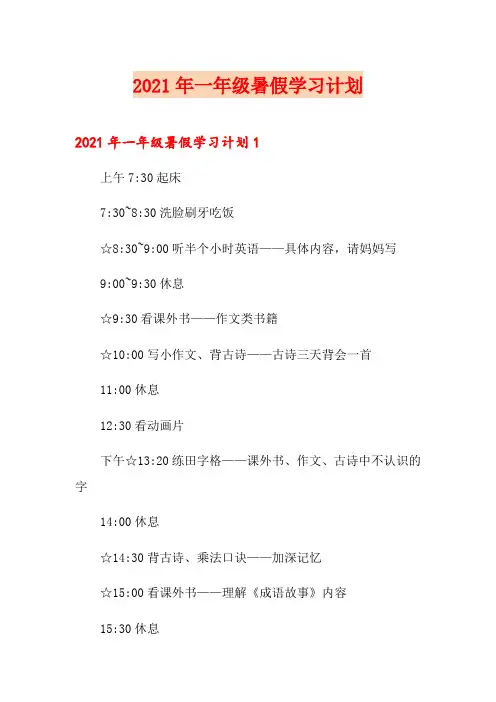 2021年一年级暑假学习计划

2021年一年级暑假学习计划1

上午7:30起床

7:30~8:30洗脸刷牙吃饭

☆8:30~9:00听半个小时英语——具体内容，请妈妈写

9:00~9:30休息

☆9:30看课外书——作文类书籍

☆10:00写小作文、背古诗——古诗三天背会一首

11:00休息

12:30看动画片

下午☆13:20练田字格——课外书、作文、古诗中不认识的字

14:00休息

☆14:30背古诗、乘法口诀——加深记忆

☆15:00看课外书——理解《成语故事》内容

15:30休息